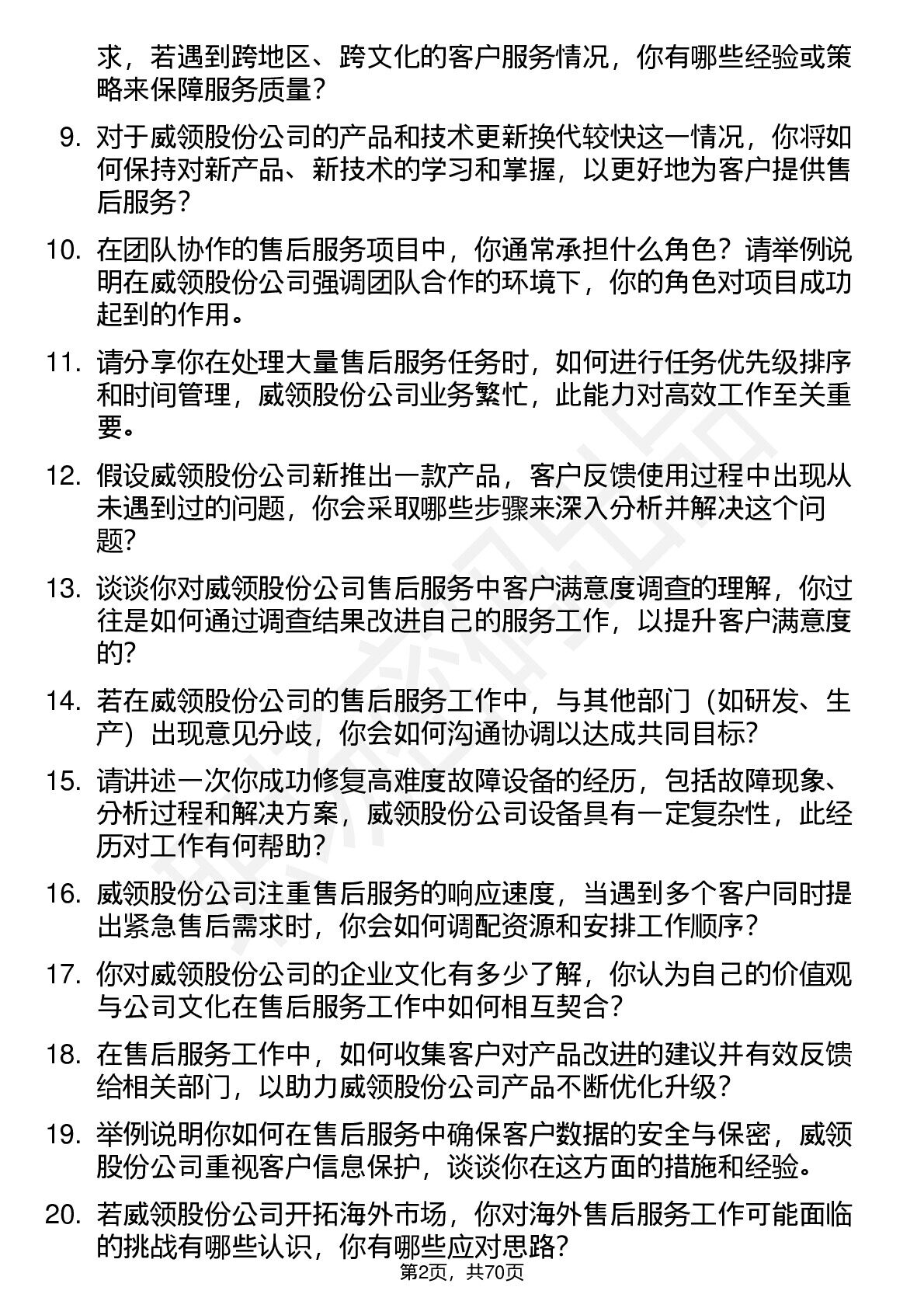 求，若遇到跨地区、跨文化的客户服务情况，你有哪些经验或策略来保障服务质量？

9. 对于威领股份公司的产品和技术更新换代较快这一情况，你将如何保持对新产品、新技术的学习和掌握，以更好地为客户提供售后服务？

10. 在团队协作的售后服务项目中，你通常承担什么角色？请举例说明在威领股份公司强调团队合作的环境下，你的角色对项目成功起到的作用。

11. 请分享你在处理大量售后服务任务时，如何进行任务优先级排序和时间管理，威领股份公司业务繁忙，此能力对高效工作至关重要。

12. 假设威领股份公司新推出一款产品，客户反馈使用过程中出现从未遇到过的问题，你会采取哪些步骤来深入分析并解决这个问题？

13. 谈谈你对威领股份公司售后服务中客户满意度调查的理解，你过往是如何通过调查结果改进自己的服务工作，以提升客户满意度的？

14. 若在威领股份公司的售后服务工作中，与其他部门（如研发、生产）出现意见分歧，你会如何沟通协调以达成共同目标？

15. 请讲述一次你成功修复高难度故障设备的经历，包括故障现象、分析过程和解决方案，威领股份公司设备具有一定复杂性，此经历对工作有何帮助？

16. 威领股份公司注重售后服务的响应速度，当遇到多个客户同时提出紧急售后需求时，你会如何调配资源和安排工作顺序？

17. 你对威领股份公司的企业文化有多少了解，你认为自己的价值观与公司文化在售后服务工作中如何相互契合？

18. 在售后服务工作中，如何收集客户对产品改进的建议并有效反馈给相关部门，以助力威领股份公司产品不断优化升级？

19. 举例说明你如何在售后服务中确保客户数据的安全与保密，威领股份公司重视客户信息保护，谈谈你在这方面的措施和经验。

20. 若威领股份公司开拓海外市场，你对海外售后服务工作可能面临的挑战有哪些认识，你有哪些应对思路？

第2页，共70页